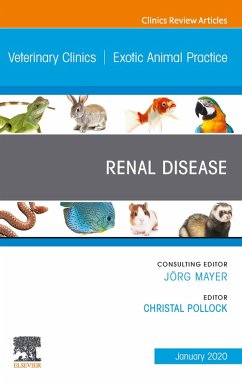 Clinics Review Articles

Veterinary Clinics | Exotic Animal Practice

RENAL DISEASE

CONSULTING EDITOR
JÖRG MAYER

EDITOR
CHRISTAL POLLOCK

ELSEVIER

January 2020